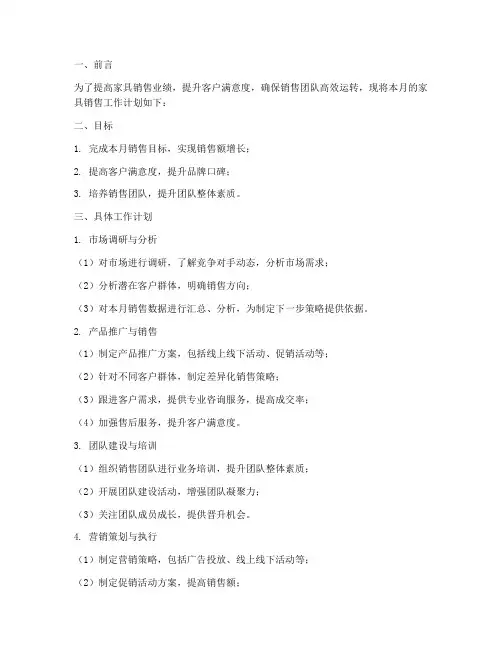 一、前言

为了提高家具销售业绩，提升客户满意度，确保销售团队高效运转，现将本月的家具销售工作计划如下：

二、目标

1. 完成本月销售目标，实现销售额增长；

2. 提高客户满意度，提升品牌口碑；

3. 培养销售团队，提升团队整体素质。

三、具体工作计划

1. 市场调研与分析

（1）对市场进行调研，了解竞争对手动态，分析市场需求；

（2）分析潜在客户群体，明确销售方向；

（3）对本月销售数据进行汇总、分析，为制定下一步策略提供依据。

2. 产品推广与销售

（1）制定产品推广方案，包括线上线下活动、促销活动等；

（2）针对不同客户群体，制定差异化销售策略；

（3）跟进客户需求，提供专业咨询服务，提高成交率；

（4）加强售后服务，提升客户满意度。

3. 团队建设与培训

（1）组织销售团队进行业务培训，提升团队整体素质；

（2）开展团队建设活动，增强团队凝聚力；

（3）关注团队成员成长，提供晋升机会。

4. 营销策划与执行

（1）制定营销策略，包括广告投放、线上线下活动等；

（2）制定促销活动方案，提高销售额；